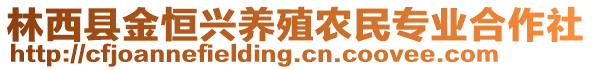 林西县金恒兴养殖农民专业合作社
http://cfjoannefielding.cn.coovee.com